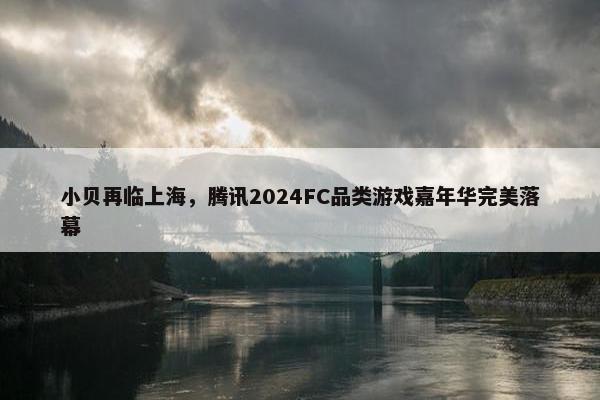 小贝再临上海，腾讯2024FC品类游戏嘉年华完美落幕